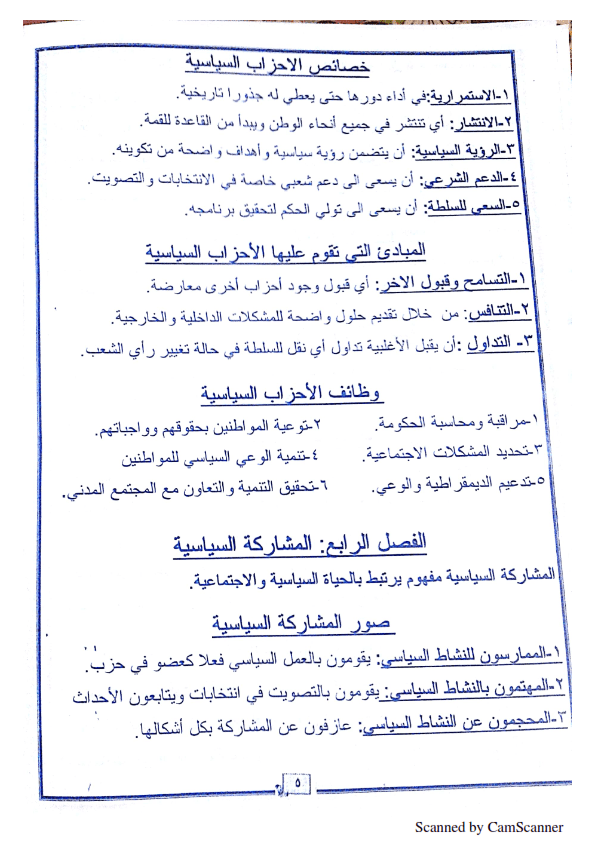 خصائص الاحزاب السياسية

١-الاستمرارية:في أداء دورها حتى يعطي له جذورا تاريخية.

٢-الانتشار: أي تنتشر في جميع أنحاء الوطن ويبدأ من القاعدة للقمة.

٣-الرؤية السياسية: أن يتضمن رؤية سياسية وأهداف واضحة من تكوينه.

٤-الدعم الشرعي: أن يسعى الى دعم شعبي خاصة في الانتخابات والتصويت.

٥-السعي للسلطة: أن يسعى الى تولي الحكم لتحقيق برنامجه.

المبادئ التي تقوم عليها الأحزاب السياسية

١-التسامح وقبول الاخر: أي قبول وجود أحزاب أخرى معارضة.

٢-التنافس: من خلال تقديم حلول واضحة للمشكلات الداخلية والخارجية.

٣- التداول :أن يقبل الأغلبية تداول أي نقل السلطة في حالة تغيير رأي الشعب.

وظائف الأحزاب السياسية

١-مراقبة ومحاسبة الحكومة.

٢-توعية المواطنين بحقوقهم وواجباتهم.

٣-تحديد المشكلات الاجتماعية.

٤-تنمية الوعي السياسي للمواطنين

٥-تدعيم الديمقراطية والوعي.

٦-تحقيق التنمية والتعاون مع المجتمع المدني.

الفصل الرابع: المشاركة السياسية

المشاركة السياسية مفهوم يرتبط بالحياة السياسية والاجتماعية.

صور المشاركة السياسية

١-الممارسون للنشاط السياسي: يقومون بالعمل السياسي فعلا كعضو في حزب.

٢-المهتمون بالنشاط السياسي: يقومون بالتصويت في انتخابات ويتابعون الأحداث

٣-المحجمون عن النشاط السياسي: عازفون عن المشاركة بكل أشكالها.

٥

Scanned by CamScanner